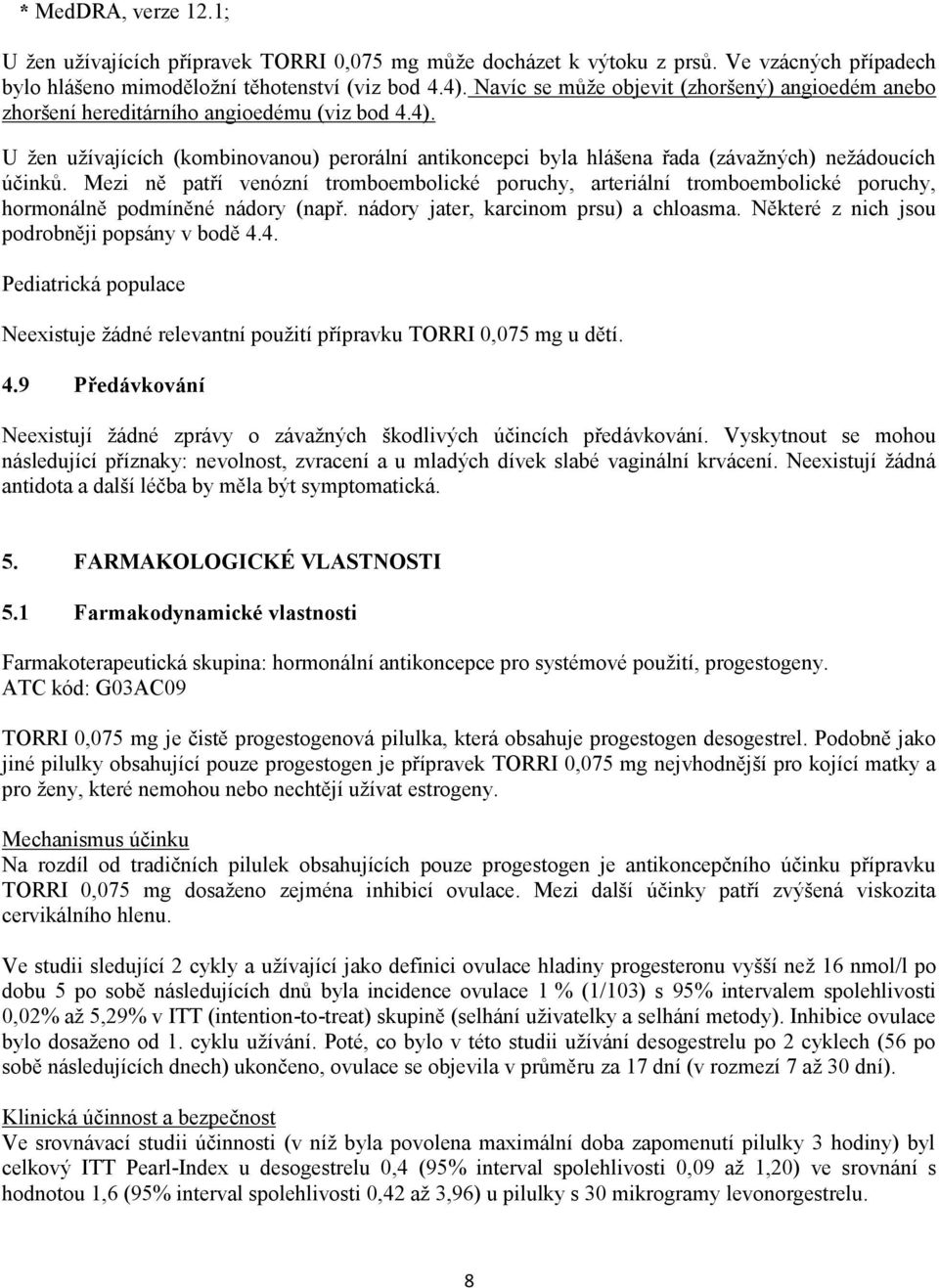 * MedDRA, verze 12.1;

U žen užívajících přípravek TORRI 0,075 mg může docházet k výtoku z prsů. Ve vzácných případech bylo hlášeno mimoděložní těhotenství (viz bod 4.4). Navíc se může objevit (zhoršený) angioedém anebo zhoršení hereditárního angioedému (viz bod 4.4).

U žen užívajících (kombinovanou) perorální antikoncepci byla hlášena řada (závažných) nežádoucích účinků. Mezi ně patří venózní tromboembolické poruchy, arteriální tromboembolické poruchy, hormonálně podmíněné nádory (např. nádory jater, karcinom prsu) a chloasma. Některé z nich jsou podrobněji popsány v bodě 4.4.

Pediatrická populace

Neexistuje žádné relevantní použití přípravku TORRI 0,075 mg u dětí.

4.9 Předávkování

Neexistují žádné zprávy o závažných škodlivých účincích předávkování. Vyskytnout se mohou následující příznaky: nevolnost, zvracení a u mladých dívek slabé vaginální krvácení. Neexistují žádná antidota a další léčba by měla být symptomatická.

5. FARMAKOLOGICKÉ VLASTNOSTI

5.1 Farmakodynamické vlastnosti

Farmakoterapeutická skupina: hormonální antikoncepce pro systémové použití, progestogeny.
ATC kód: G03AC09

TORRI 0,075 mg je čistě progestogenová pilulka, která obsahuje progestogen desogestrel. Podobně jako jiné pilulky obsahující pouze progestogen je přípravek TORRI 0,075 mg nejvhodnější pro kojící matky a pro ženy, které nemohou nebo nechtějí užívat estrogeny.

Mechanismus účinku
Na rozdíl od tradičních pilulek obsahujících pouze progestogen je antikoncepčního účinku přípravku TORRI 0,075 mg dosaženo zejména inhibicí ovulace. Mezi další účinky patří zvýšená viskozita cervikálního hlenu.

Ve studii sledující 2 cykly a užívající jako definici ovulace hladiny progesteronu vyšší než 16 nmol/l po dobu 5 po sobě následujících dnů byla incidence ovulace 1 % (1/103) s 95% intervalem spolehlivosti 0,02% až 5,29% v ITT (intention-to-treat) skupině (selhání uživatelky a selhání metody). Inhibice ovulace bylo dosaženo od 1. cyklu užívání. Poté, co bylo v této studii užívání desogestrelu po 2 cyklech (56 po sobě následujících dnech) ukončeno, ovulace se objevila v průměru za 17 dní (v rozmezí 7 až 30 dní).

Klinická účinnost a bezpečnost
Ve srovnávací studii účinnosti (v níž byla povolena maximální doba zapomenutí pilulky 3 hodiny) byl celkový ITT Pearl-Index u desogestrelu 0,4 (95% interval spolehlivosti 0,09 až 1,20) ve srovnání s hodnotou 1,6 (95% interval spolehlivosti 0,42 až 3,96) u pilulky s 30 mikrogramy levonorgestrelu.

8